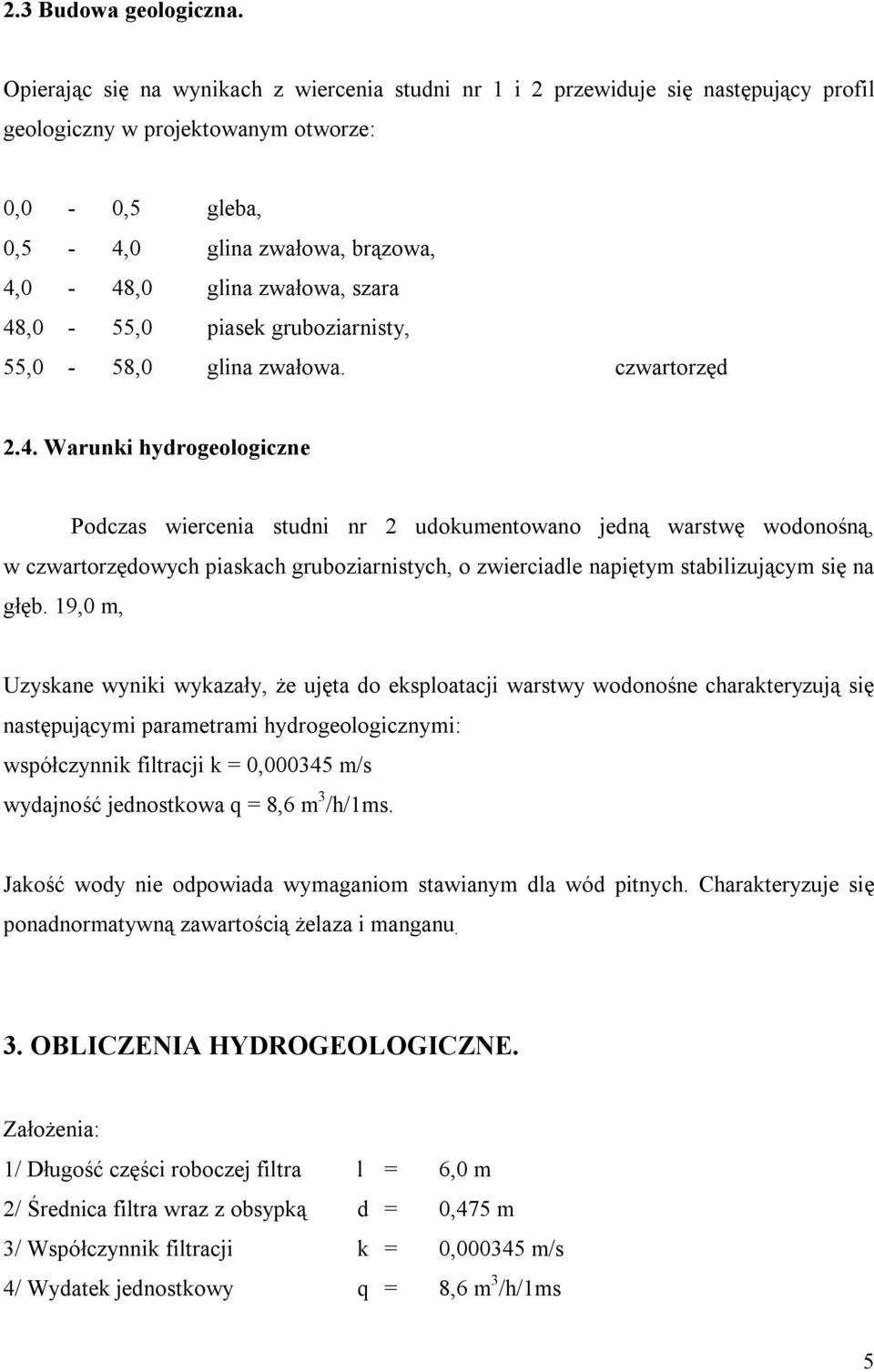 2.3 Budowa geologiczna.

Opierając się na wynikach z wiercenia studni nr 1 i 2 przewiduje się następujący profil geologiczny w projektowanym otworze:

0,0 - 0,5 gleba,
0,5 - 4,0 glina zwałowa, brązowa,
4,0 - 48,0 glina zwałowa, szara
48,0 - 55,0 piasek gruboziarnisty,
55,0 - 58,0 glina zwałowa. czwartorzęd

2.4. Warunki hydrogeologiczne

Podczas wiercenia studni nr 2 udokumentowano jedną warstwę wodonośną, w czwartorzędowych piaskach gruboziarnistych, o zwierciadle napiętym stabilizującym się na głęb. 19,0 m,

Uzyskane wyniki wykazały, że ujęta do eksploatacji warstwy wodonośne charakteryzują się następującymi parametrami hydrogeologicznymi:
współczynnik filtracji k = 0,000345 m/s
wydajność jednostkowa q = 8,6 $m^3$/h/1ms.

Jakość wody nie odpowiada wymaganiom stawianym dla wód pitnych. Charakteryzuje się ponadnormatywną zawartością żelaza i manganu.

3. OBLICZENIA HYDROGEOLOGICZNE.

Założenia:
1/ Długość części roboczej filtra l = 6,0 m
2/ Średnica filtra wraz z obsypką d = 0,475 m
3/ Współczynnik filtracji k = 0,000345 m/s
4/ Wydatek jednostkowy q = 8,6 $m^3$/h/1ms

5